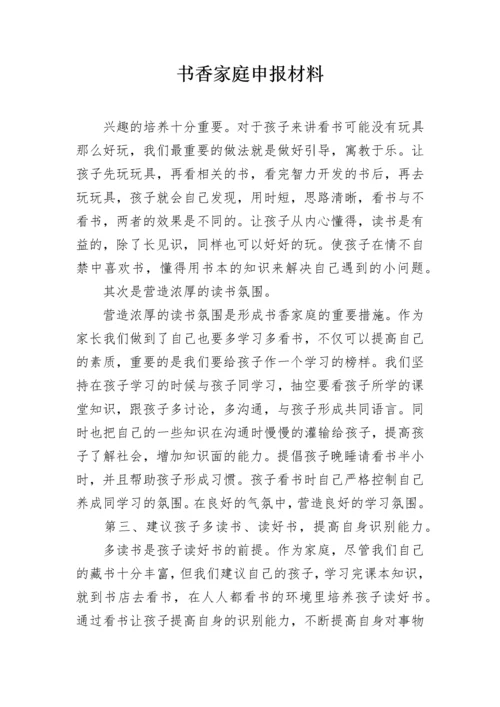 书香家庭申报材料

兴趣的培养十分重要。对于孩子来讲看书可能没有玩具那么好玩，我们最重要的做法就是做好引导，寓教于乐。让孩子先玩玩具，再看相关的书，看完智力开发的书后，再去玩玩具，孩子就会自己发现，用时短，思路清晰，看书与不看书，两者的效果是不同的。让孩子从内心懂得，读书是有益的，除了长见识，同样也可以好好的玩。使孩子在情不自禁中喜欢书，懂得用书本的知识来解决自己遇到的小问题。

其次是营造浓厚的读书氛围。

营造浓厚的读书氛围是形成书香家庭的重要措施。作为家长我们做到了自己也要多学习多看书，不仅可以提高自己的素质，重要的是我们要给孩子作一个学习的榜样。我们坚持在孩子学习的时候与孩子同学习，抽空要看孩子所学的课堂知识，跟孩子多讨论，多沟通，与孩子形成共同语言。同时也把自己的一些知识在沟通时慢慢的灌输给孩子，提高孩子了解社会，增加知识面的能力。提倡孩子晚睡请看书半小时，并且帮助孩子形成习惯。孩子看书时自己严格控制自己养成同学习的氛围。在良好的气氛中，营造良好的学习氛围。

第三、建议孩子多读书、读好书，提高自身识别能力。

多读书是孩子读好书的前提。作为家庭，尽管我们自己的藏书十分丰富，但我们建议自己的孩子，学习完课本知识，就到书店去看书，在人人都看书的环境里培养孩子读好书。通过看书让孩子提高自身的识别能力，不断提高自身对事物